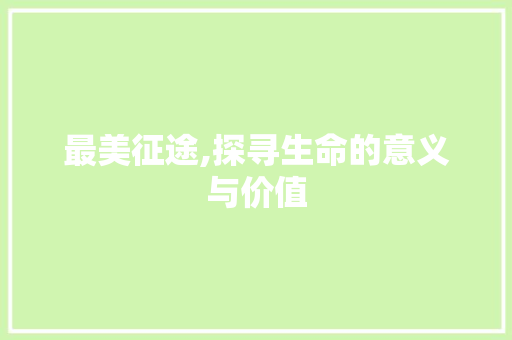 最美征途,探寻生命的意义与价值